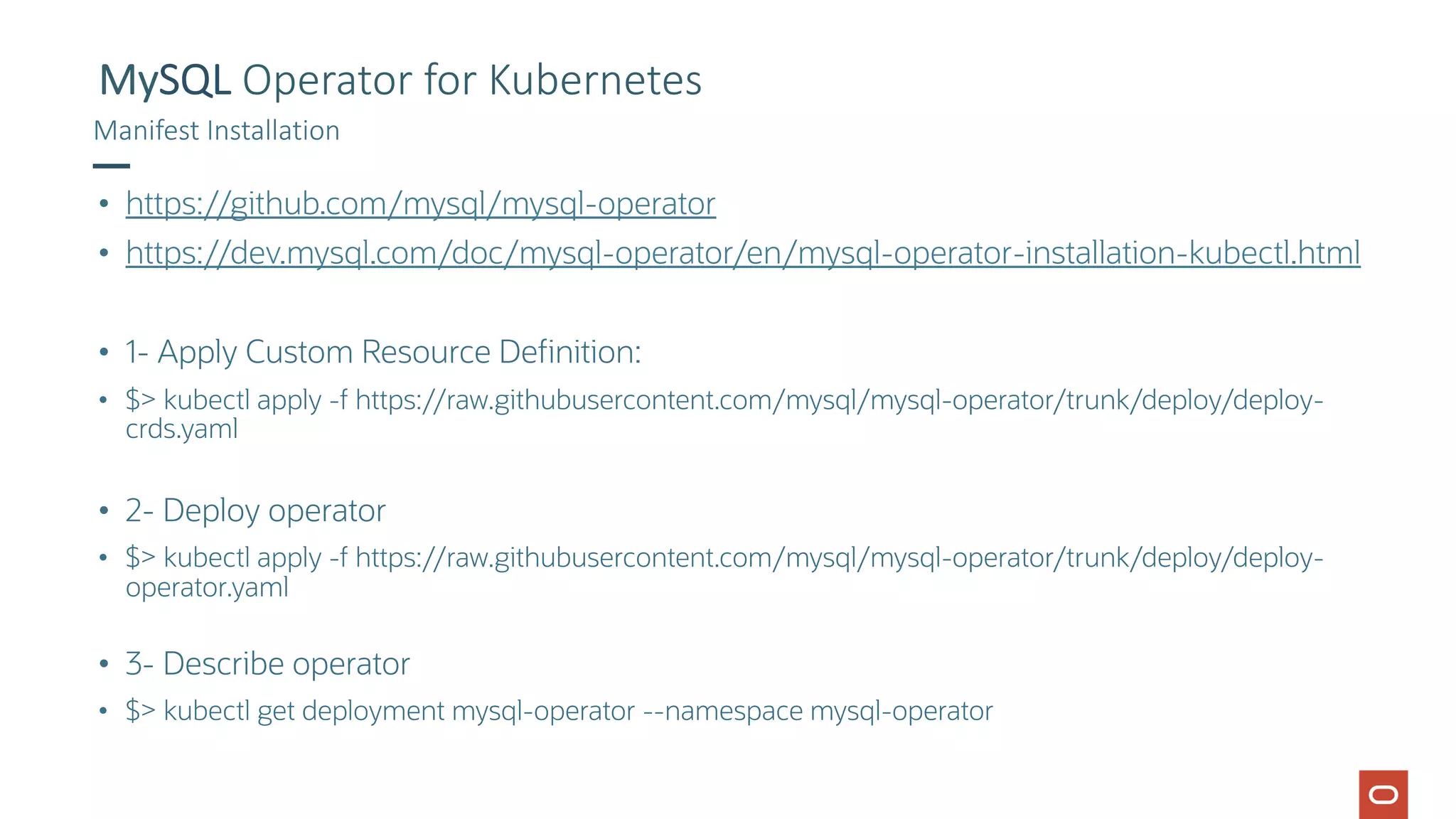 MySQL Operator for Kubernetes

Manifest Installation

• https://github.com/mysql/mysql-operator
• https://dev.mysql.com/doc/mysql-operator/en/mysql-operator-installation-kubectl.html

• 1- Apply Custom Resource Definition:
• $> kubectl apply -f https://raw.githubusercontent.com/mysql/mysql-operator/trunk/deploy/deploy-crds.yaml

• 2- Deploy operator
• $> kubectl apply -f https://raw.githubusercontent.com/mysql/mysql-operator/trunk/deploy/deploy-operator.yaml

• 3- Describe operator
• $> kubectl get deployment mysql-operator --namespace mysql-operator